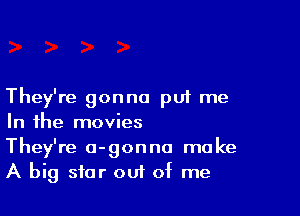 > > > >

They're gonna put me
In the movies
They're a-gonna make
A big star out of me